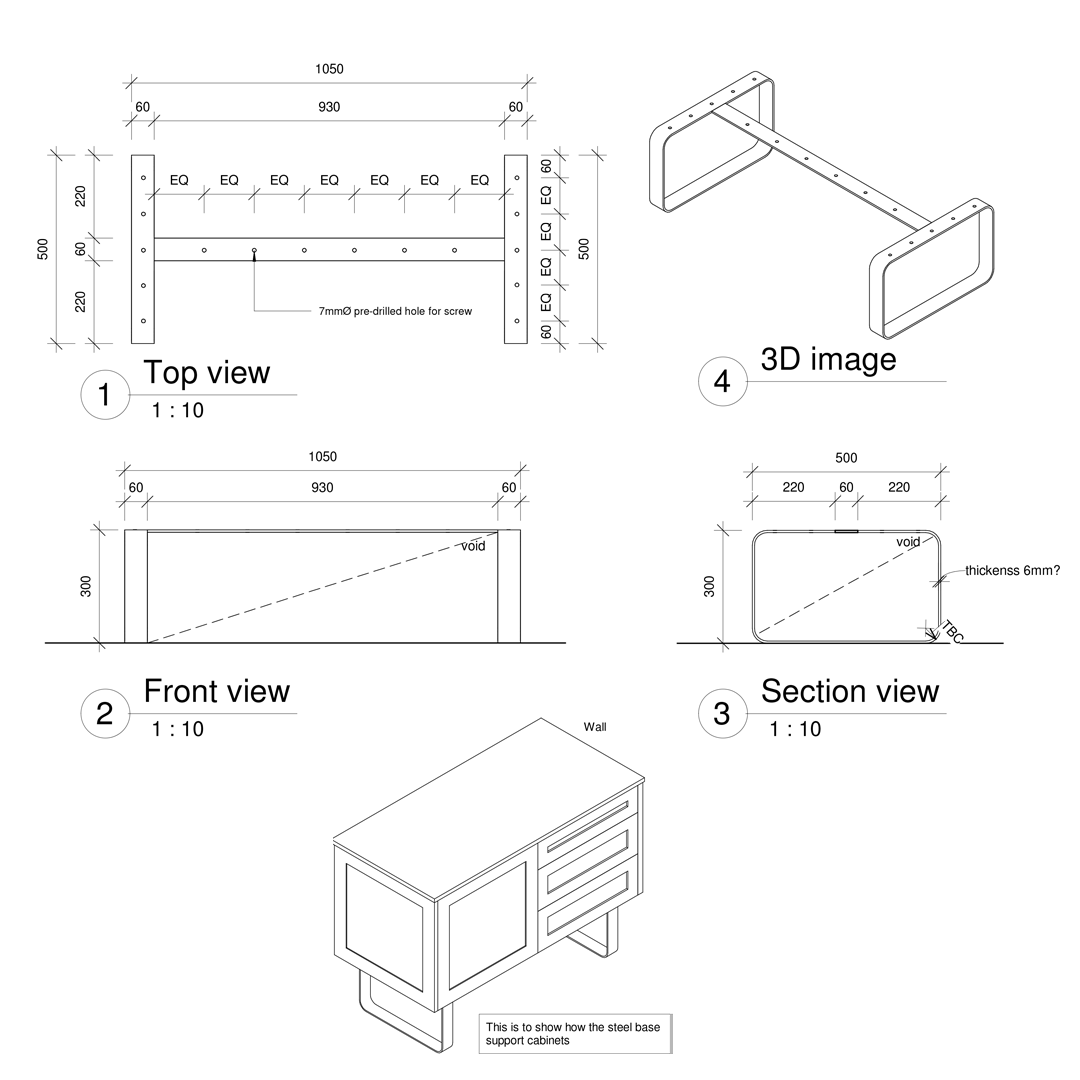 1050

60

930

60

500

220

60

220

EQ EQ EQ EQ EQ EQ EQ

60

EQ

EQ

EQ

EQ

60

500

7mmØ pre-drilled hole for screw

1 Top view
1 : 10

4 3D image

1050

60

930

60

300

void

2 Front view
1 : 10

500

220

60

220

300

void

thickenss 6mm?

TBC

3 Section view
1 : 10

Wall

This is to show how the steel base support cabinets